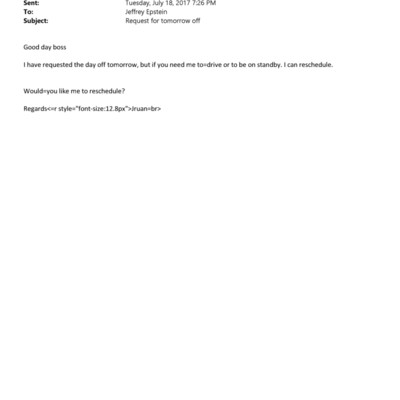 Sent: Tuesday, July 18, 2017 7:26 PM
To: Jeffrey Epstein
Subject: Request for tomorrow off

Good day boss

I have requested the day off tomorrow, but if you need me to=drive or to be on standby. I can reschedule.

Would=you like me to reschedule?

Regards<=r style="font-size:12.8px">Jruan=br>